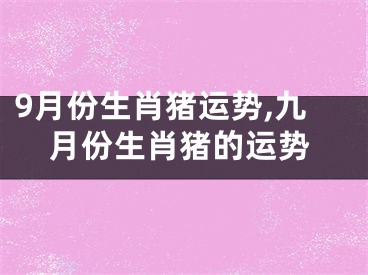 9月份生肖猪运势,九月份生肖猪的运势